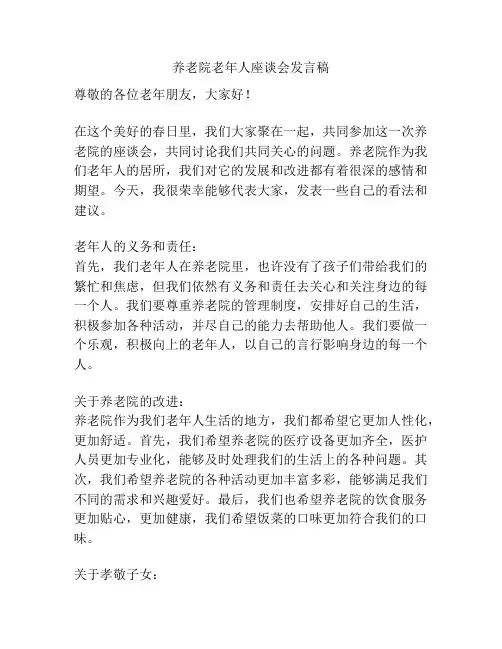 养老院老年人座谈会发言稿

尊敬的各位老年朋友，大家好！

在这个美好的春日里，我们大家聚在一起，共同参加这一次养老院的座谈会，共同讨论我们共同关心的问题。养老院作为我们老年人的居所，我们对它的发展和改进都有着很深的感情和期望。今天，我很荣幸能够代表大家，发表一些自己的看法和建议。

老年人的义务和责任：
首先，我们老年人在养老院里，也许没有了孩子们带给我们的繁忙和焦虑，但我们依然有义务和责任去关心和关注身边的每一个人。我们要尊重养老院的管理制度，安排好自己的生活，积极参加各种活动，并尽自己的能力去帮助他人。我们要做一个乐观，积极向上的老年人，以自己的言行影响身边的每一个人。

关于养老院的改进：
养老院作为我们老年人生活的地方，我们都希望它更加人性化，更加舒适。首先，我们希望养老院的医疗设备更加齐全，医护人员更加专业化，能够及时处理我们的生活上的各种问题。其次，我们希望养老院的各种活动更加丰富多彩，能够满足我们不同的需求和兴趣爱好。最后，我们也希望养老院的饮食服务更加贴心，更加健康，我们希望饭菜的口味更加符合我们的口味。

关于孝敬子女：